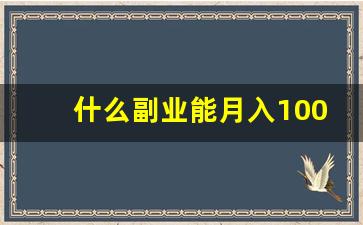 什么副业能月入100